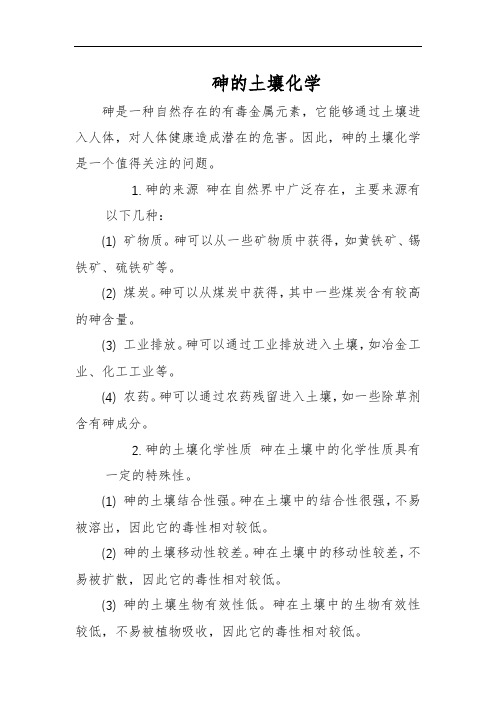 砷的土壤化学

砷是一种自然存在的有毒金属元素，它能够通过土壤进入人体，对人体健康造成潜在的危害。因此，砷的土壤化学是一个值得关注的问题。

1. 砷的来源 砷在自然界中广泛存在，主要来源有以下几种：

(1) 矿物质。砷可以从一些矿物质中获得，如黄铁矿、锡铁矿、硫铁矿等。

(2) 煤炭。砷可以从煤炭中获得，其中一些煤炭含有较高的砷含量。

(3) 工业排放。砷可以通过工业排放进入土壤，如冶金工业、化工工业等。

(4) 农药。砷可以通过农药残留进入土壤，如一些除草剂含有砷成分。

2. 砷的土壤化学性质 砷在土壤中的化学性质具有一定的特殊性。

(1) 砷的土壤结合性强。砷在土壤中的结合性很强，不易被溶出，因此它的毒性相对较低。

(2) 砷的土壤移动性较差。砷在土壤中的移动性较差，不易被扩散，因此它的毒性相对较低。

(3) 砷的土壤生物有效性低。砷在土壤中的生物有效性较低，不易被植物吸收，因此它的毒性相对较低。